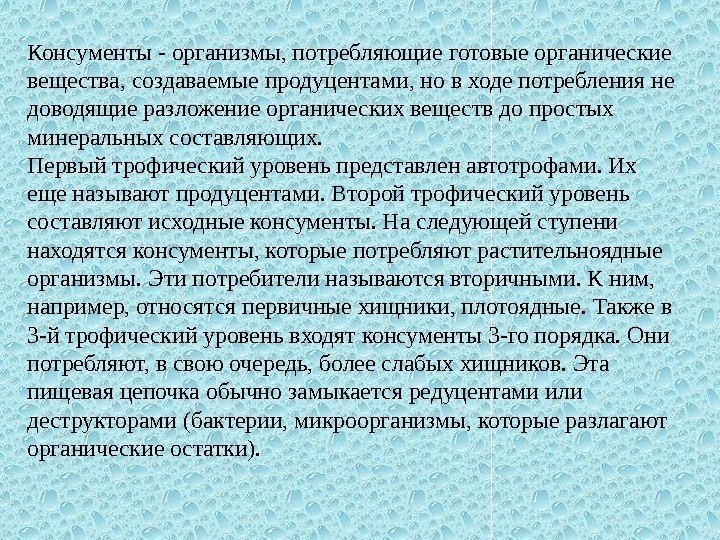 Консументы - организмы, потребляющие готовые органические вещества, создаваемые продуцентами, но в ходе потребления не доводящие разложение органических веществ до простых минеральных составляющих.

Первый трофический уровень представлен автотрофами. Их еще называют продуцентами. Второй трофический уровень составляют исходные консументы. На следующей ступени находятся консументы, которые потребляют растительноядные организмы. Эти потребители называются вторичными. К ним, например, относятся первичные хищники, плотоядные. Также в 3-й трофический уровень входят консументы 3-го порядка. Они потребляют, в свою очередь, более слабых хищников. Эта пищевая цепочка обычно замыкается редуцентами или деструкторами (бактерии, микроорганизмы, которые разлагают органические остатки).